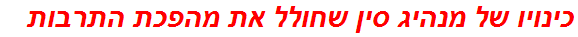 כינויו של מנהיג סין שחולל את מהפכת התרבות